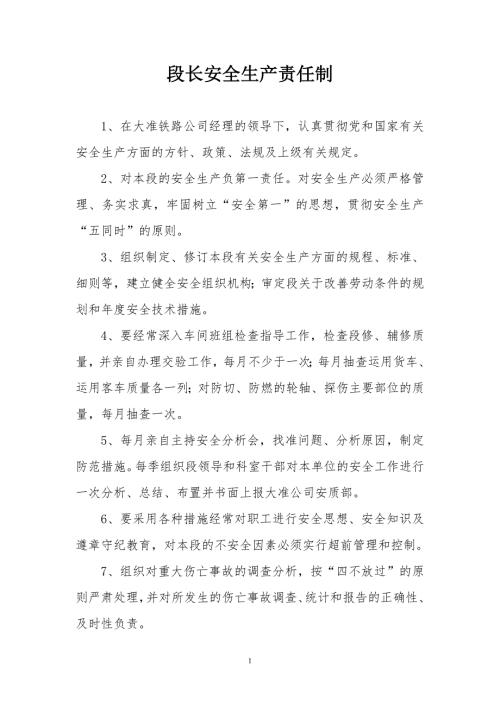 段长安全生产责任制

1、在大准铁路公司经理的领导下，认真贯彻党和国家有关安全生产方面的方针、政策、法规及上级有关规定。

2、对本段的安全生产负第一责任。对安全生产必须严格管理、务实求真，牢固树立“安全第一”的思想，贯彻安全生产“五同时”的原则。

3、组织制定、修订本段有关安全生产方面的规程、标准、细则等，建立健全安全组织机构；审定段关于改善劳动条件的规划和年度安全技术措施。

4、要经常深入车间班组检查指导工作，检查段修、辅修质量，并亲自办理交验工作，每月不少于一次；每月抽查运用货车、运用客车质量各一列；对防切、防燃的轮轴、探伤主要部位的质量，每月抽查一次。

5、每月亲自主持安全分析会，找准问题、分析原因，制定防范措施。每季组织段领导和科室干部对本单位的安全工作进行一次分析、总结、布置并书面上报大准公司安质部。

6、要采用各种措施经常对职工进行安全思想、安全知识及遵章守纪教育，对本段的不安全因素必须实行超前管理和控制。

7、组织对重大伤亡事故的调查分析，按“四不放过”的原则严肃处理，并对所发生的伤亡事故调查、统计和报告的正确性、及时性负责。

1